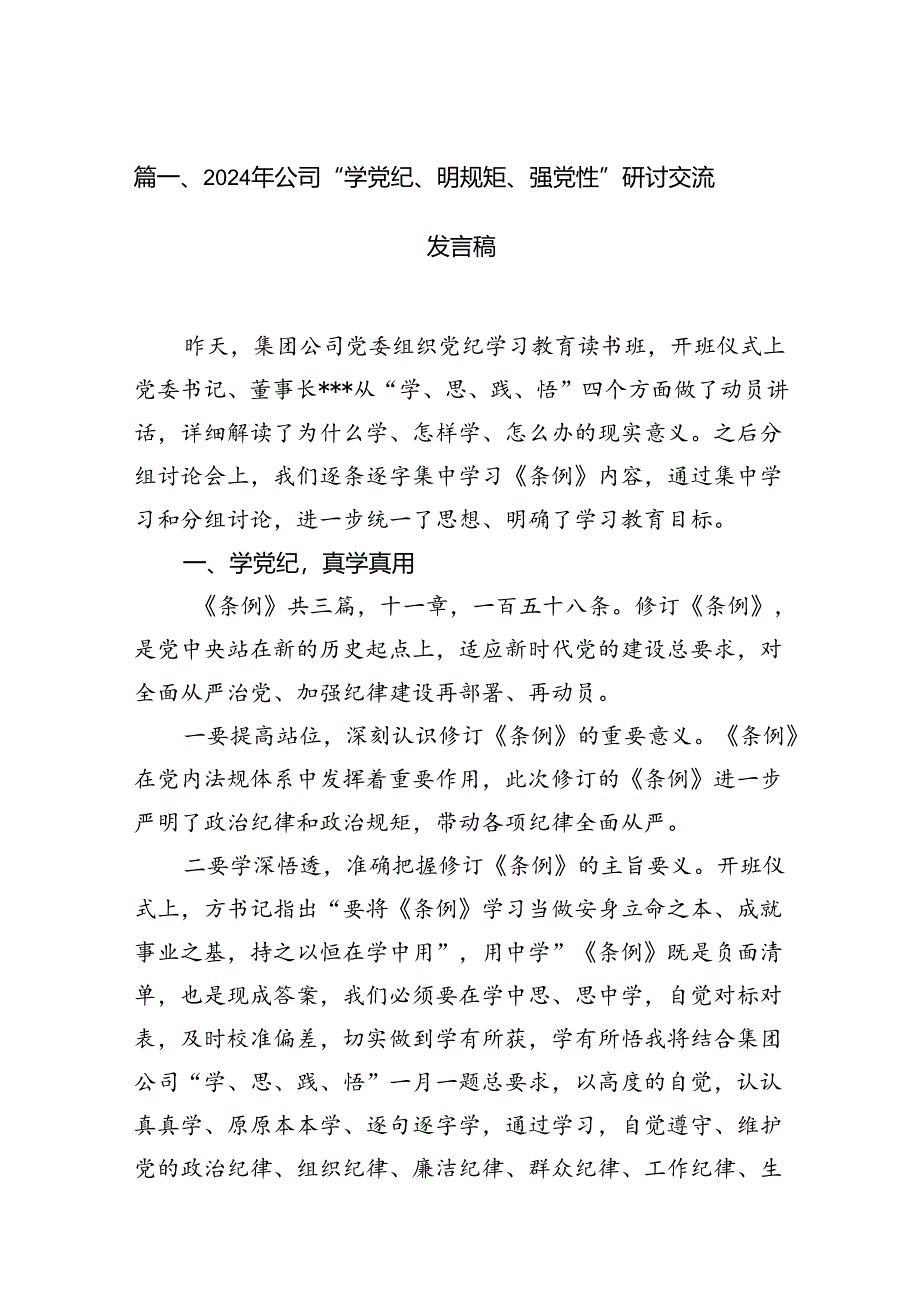 篇一、2024年公司“学党纪、明规矩、强党性”研讨交流发言稿

昨天，集团公司党委组织党纪学习教育读书班，开班仪式上党委书记、董事长***从“学、思、践、悟”四个方面做了动员讲话，详细解读了为什么学、怎样学、怎么办的现实意义。之后分组讨论会上，我们逐条逐字集中学习《条例》内容，通过集中学习和分组讨论，进一步统一了思想、明确了学习教育目标。

一、学党纪，真学真用

《条例》共三篇，十一章，一百五十八条。修订《条例》，是党中央站在新的历史起点上，适应新时代党的建设总要求，对全面从严治党、加强纪律建设再部署、再动员。

一要提高站位，深刻认识修订《条例》的重要意义。《条例》在党内法规体系中发挥着重要作用，此次修订的《条例》进一步严明了政治纪律和政治规矩，带动各项纪律全面从严。

二要学深悟透，准确把握修订《条例》的主旨要义。开班仪式上，方书记指出“要将《条例》学习当做安身立命之本、成就事业之基，持之以恒在学中用”，用中学”《条例》既是负面清单，也是现成答案，我们必须要在学中思、思中学，自觉对标对表，及时校准偏差，切实做到学有所获，学有所悟我将结合集团公司“学、思、践、悟”一月一题总要求，以高度的自觉，认认真真学、原原本本学、逐句逐字学，通过学习，自觉遵守、维护党的政治纪律、组织纪律、廉洁纪律、群众纪律、工作纪律、生